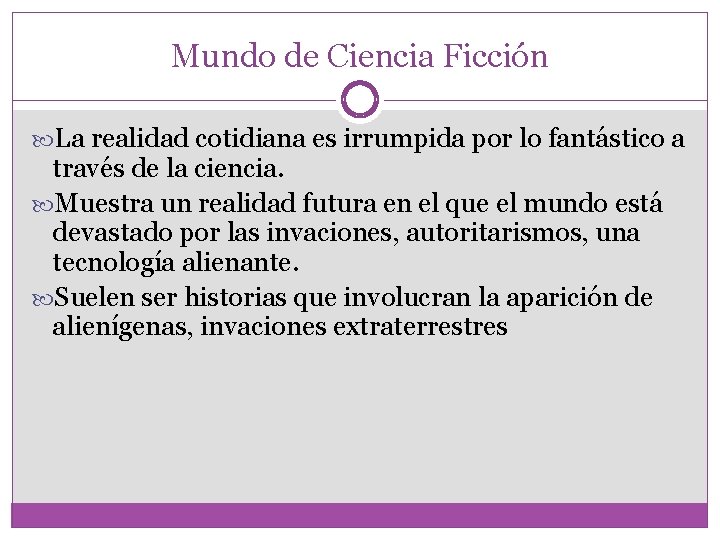 Mundo de Ciencia Ficción

La realidad cotidiana es irrumpida por lo fantástico a través de la ciencia.

Muestra un realidad futura en el que el mundo está devastado por las invaciones, autoritarismos, una tecnología alienante.

Suelen ser historias que involucran la aparición de alienígenas, invaciones extraterrestres